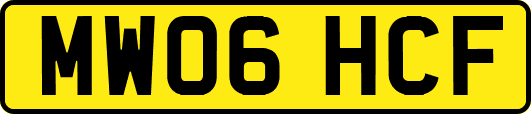 MW06 HCF